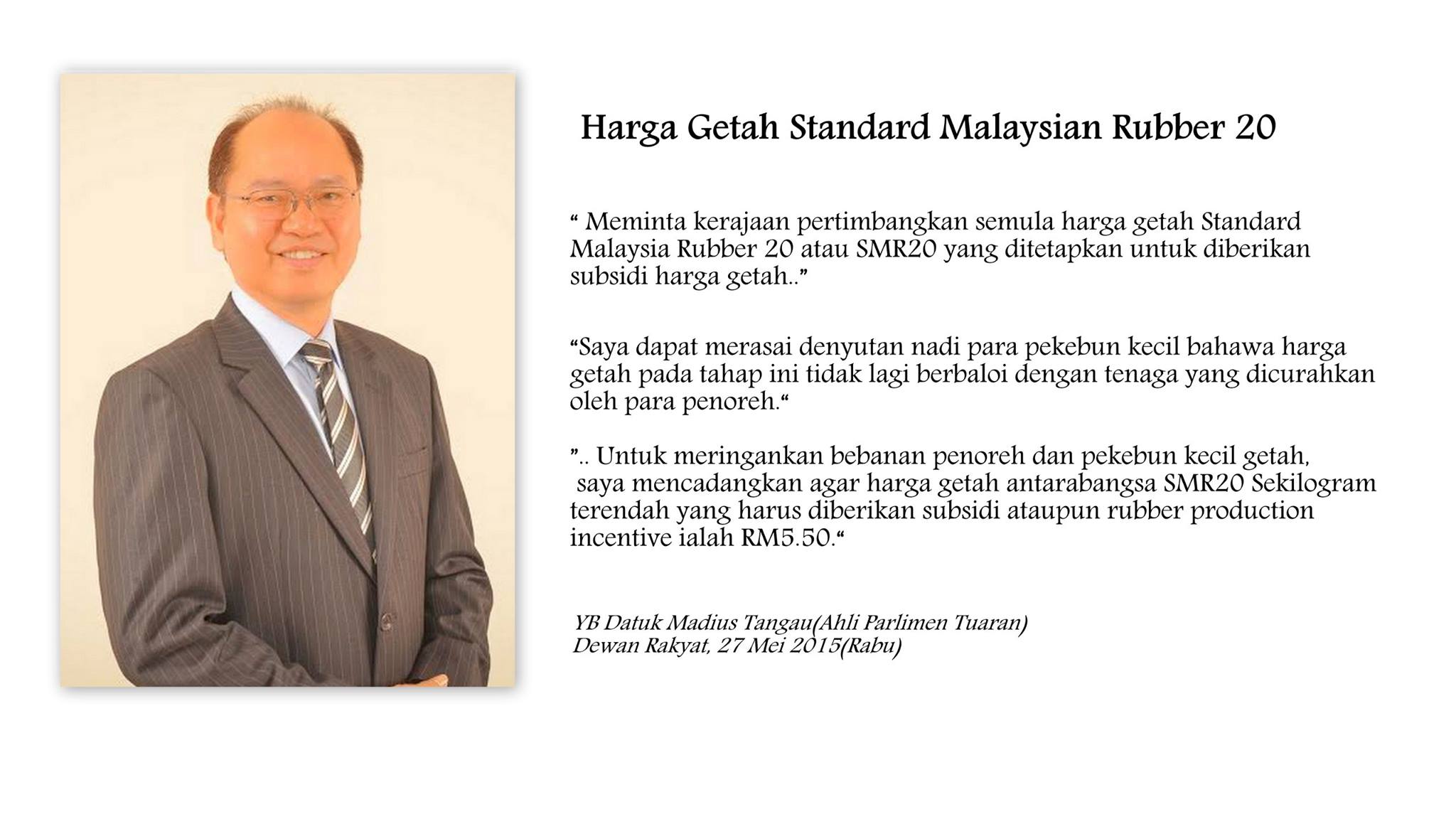 Harga Getah Standard Malaysian Rubber 20

“ Meminta kerajaan pertimbangkan semula harga getah Standard Malaysia Rubber 20 atau SMR20 yang ditetapkan untuk diberikan subsidi harga getah..”

“Saya dapat merasai denyutan nadi para pekebun kecil bahawa harga getah pada tahap ini tidak lagi berbaloi dengan tenaga yang dicurahkan oleh para penoreh.“

”.. Untuk meringankan bebanan penoreh dan pekebun kecil getah, saya mencadangkan agar harga getah antarabangsa SMR20 Sekilogram terendah yang harus diberikan subsidi ataupun rubber production incentive ialah RM5.50.“

YB Datuk Madius Tangau(Ahli Parlimen Tuaran)
Dewan Rakyat, 27 Mei 2015(Rabu)